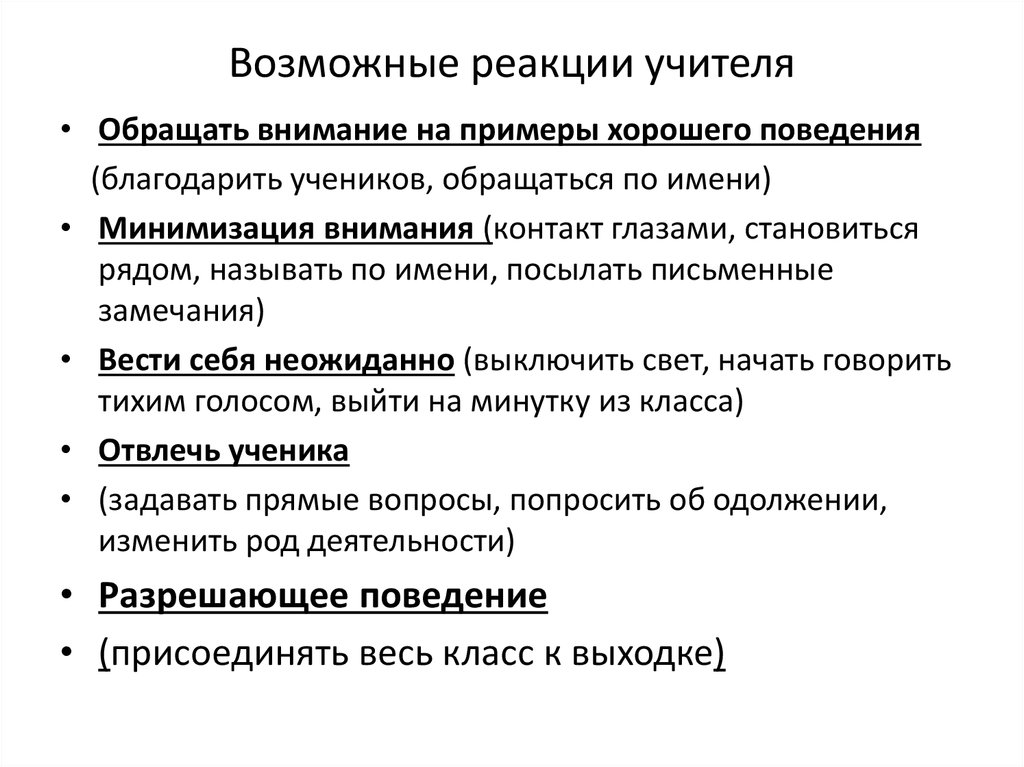 Возможные реакции учителя

• Обращать внимание на примеры хорошего поведения (благодарить учеников, обращаться по имени)
• Минимизация внимания (контакт глазами, становиться рядом, называть по имени, посылать письменные замечания)
• Вести себя неожиданно (выключить свет, начать говорить тихим голосом, выйти на минутку из класса)
• Отвлечь ученика
• (задавать прямые вопросы, попросить об одолжении, изменить род деятельности)
• Разрешающее поведение
• (присоединять весь класс к выходке)